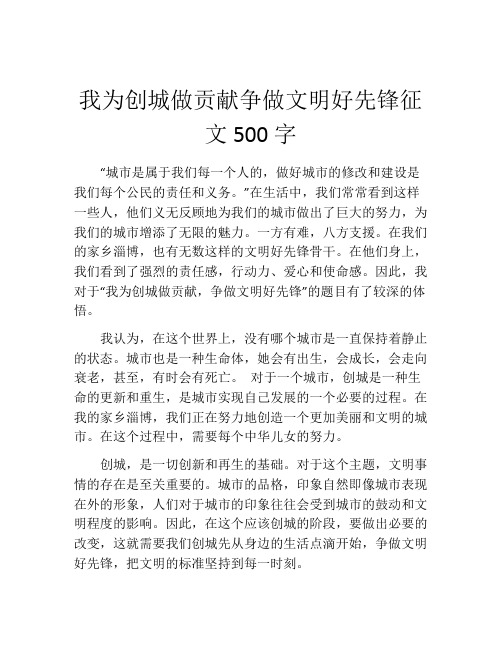 我为创城做贡献争做文明好先锋征文 500 字

“城市是属于我们每一个人的，做好城市的修改和建设是我们每个公民的责任和义务。”在生活中，我们常常看到这样一些人，他们义无反顾地为我们的城市做出了巨大的努力，为我们的城市增添了无限的魅力。一方有难，八方支援。在我们的家乡淄博，也有无数这样的文明好先锋骨干。在他们身上，我们看到了强烈的责任感，行动力、爱心和使命感。因此，我对于“我为创城做贡献，争做文明好先锋”的题目有了较深的体悟。

我认为，在这个世界上，没有哪个城市是一直保持着静止的状态。城市也是一种生命体，她会有出生，会成长，会走向衰老，甚至，有时会有死亡。 对于一个城市，创城是一种生命的更新和重生，是城市实现自己发展的一个必要的过程。在我的家乡淄博，我们正在努力地创造一个更加美丽和文明的城市。在这个过程中，需要每个中华儿女的努力。

创城，是一切创新和再生的基础。对于这个主题，文明事情的存在是至关重要的。城市的品格，印象自然即像城市表现在外的形象，人们对于城市的印象往往会受到城市的鼓动和文明程度的影响。因此，在这个应该创城的阶段，要做出必要的改变，这就需要我们创城先从身边的生活点滴开始，争做文明好先锋，把文明的标准坚持到每一时刻。